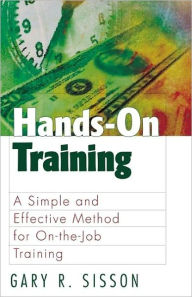 Hands-On
Training

A Simple and Effective Method for On-the-Job Training

GARY R. SISSON